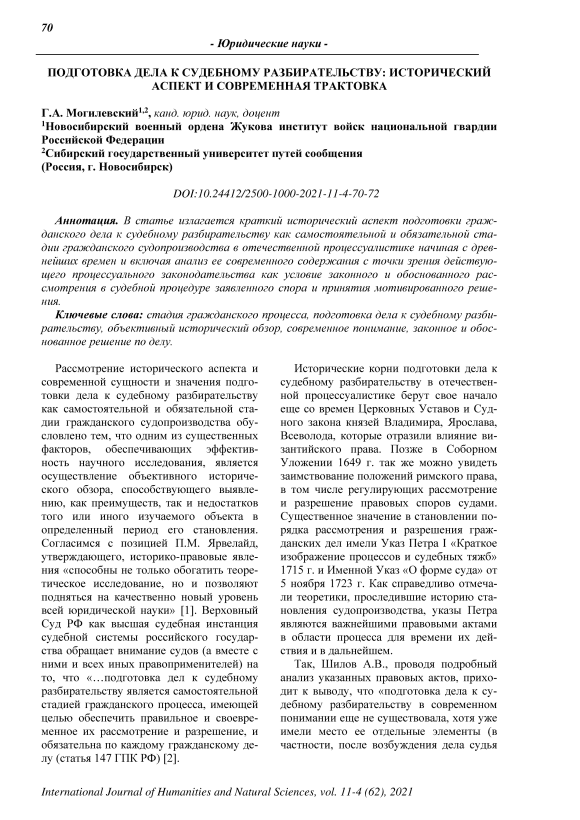 70

- Юридические науки -

ПОДГОТОВКА ДЕЛА К СУДЕБНОМУ РАЗБИРАТЕЛЬСТВУ: ИСТОРИЧЕСКИЙ АСПЕКТ И СОВРЕМЕННАЯ ТРАКТОВКА

Г.А. Могилевский$^{1,2}$, канд. юрид. наук, доцент
$^1$Новосибирский военный ордена Жукова институт войск национальной гвардии Российской Федерации
$^2$Сибирский государственный университет путей сообщения
(Россия, г. Новосибирск)

DOI:10.24412/2500-1000-2021-11-4-70-72

Аннотация. В статье излагается краткий исторический аспект подготовки гражданского дела к судебному разбирательству как самостоятельной и обязательной стадии гражданского судопроизводства в отечественной процессуалистике начиная с древнейших времен и включая анализ ее современного содержания с точки зрения действующего процессуального законодательства как условие законного и обоснованного рассмотрения в судебной процедуре заявленного спора и принятия мотивированного решения.

Ключевые слова: стадия гражданского процесса, подготовка дела к судебному разбирательству, объективный исторический обзор, современное понимание, законное и обоснованное решение по делу.

Рассмотрение исторического аспекта и современной сущности и значения подготовки дела к судебному разбирательству как самостоятельной и обязательной стадии гражданского судопроизводства обусловлено тем, что одним из существенных факторов, обеспечивающих эффективность научного исследования, является осуществление объективного исторического обзора, способствующего выявлению, как преимуществ, так и недостатков того или иного изучаемого объекта в определенный период его становления. Согласимся с позицией П.М. Ярвелайд, утверждающего, историко-правовые явления «способны не только обогатить теоретическое исследование, но и позволяют подняться на качественно новый уровень всей юридической науки» [1]. Верховный Суд РФ как высшая судебная инстанция судебной системы российского государства обращает внимание судов (а вместе с ними и всех иных правоприменителей) на то, что «…подготовка дел к судебному разбирательству является самостоятельной стадией гражданского процесса, имеющей целью обеспечить правильное и своевременное их рассмотрение и разрешение, и обязательна по каждому гражданскому делу (статья 147 ГПК РФ) [2].

Исторические корни подготовки дела к судебному разбирательству в отечественной процессуалистике берут свое начало еще со времен Церковных Уставов и Судного закона князей Владимира, Ярослава, Всеволода, которые отразили влияние византийского права. Позже в Соборном Уложении 1649 г. так же можно увидеть заимствование положений римского права, в том числе регулирующих рассмотрение и разрешение правовых споров судами. Существенное значение в становлении порядка рассмотрения и разрешения гражданских дел имели Указ Петра I «Краткое изображение процессов и судебных тяжб» 1715 г. и Именной Указ «О форме суда» от 5 ноября 1723 г. Как справедливо отмечали теоретики, проследившие историю становления судопроизводства, указы Петра являются важнейшими правовыми актами в области процесса для времени их действия и в дальнейшем.

Так, Шилов А.В., проводя подробный анализ указанных правовых актов, приходит к выводу, что «подготовка дела к судебному разбирательству в современном понимании еще не существовала, хотя уже имели место ее отдельные элементы (в частности, после возбуждения дела судья

International Journal of Humanities and Natural Sciences, vol. 11-4 (62), 2021